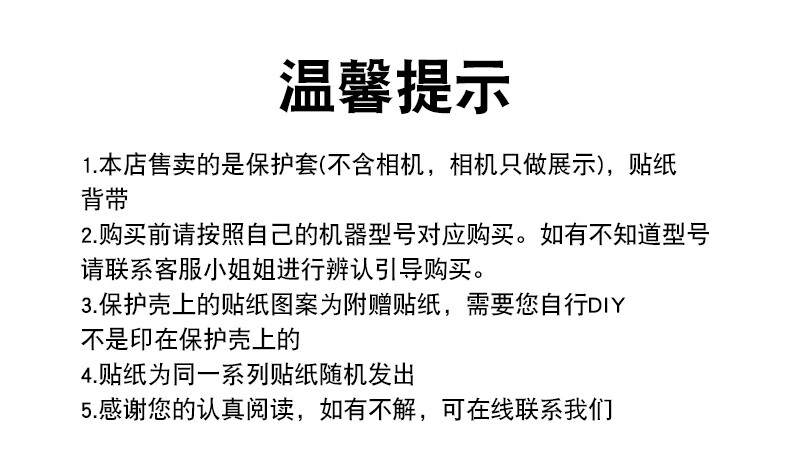 温馨提示

1.本店售卖的是保护套(不含相机，相机只做展示)，贴纸背带

2.购买前请按照自己的机器型号对应购买。如有不知道型号请联系客服小姐姐进行辨认引导购买。

3.保护壳上的贴纸图案为附赠贴纸，需要您自行DIY不是印在保护壳上的

4.贴纸为同一系列贴纸随机发出

5.感谢您的认真阅读，如有不解，可在线联系我们